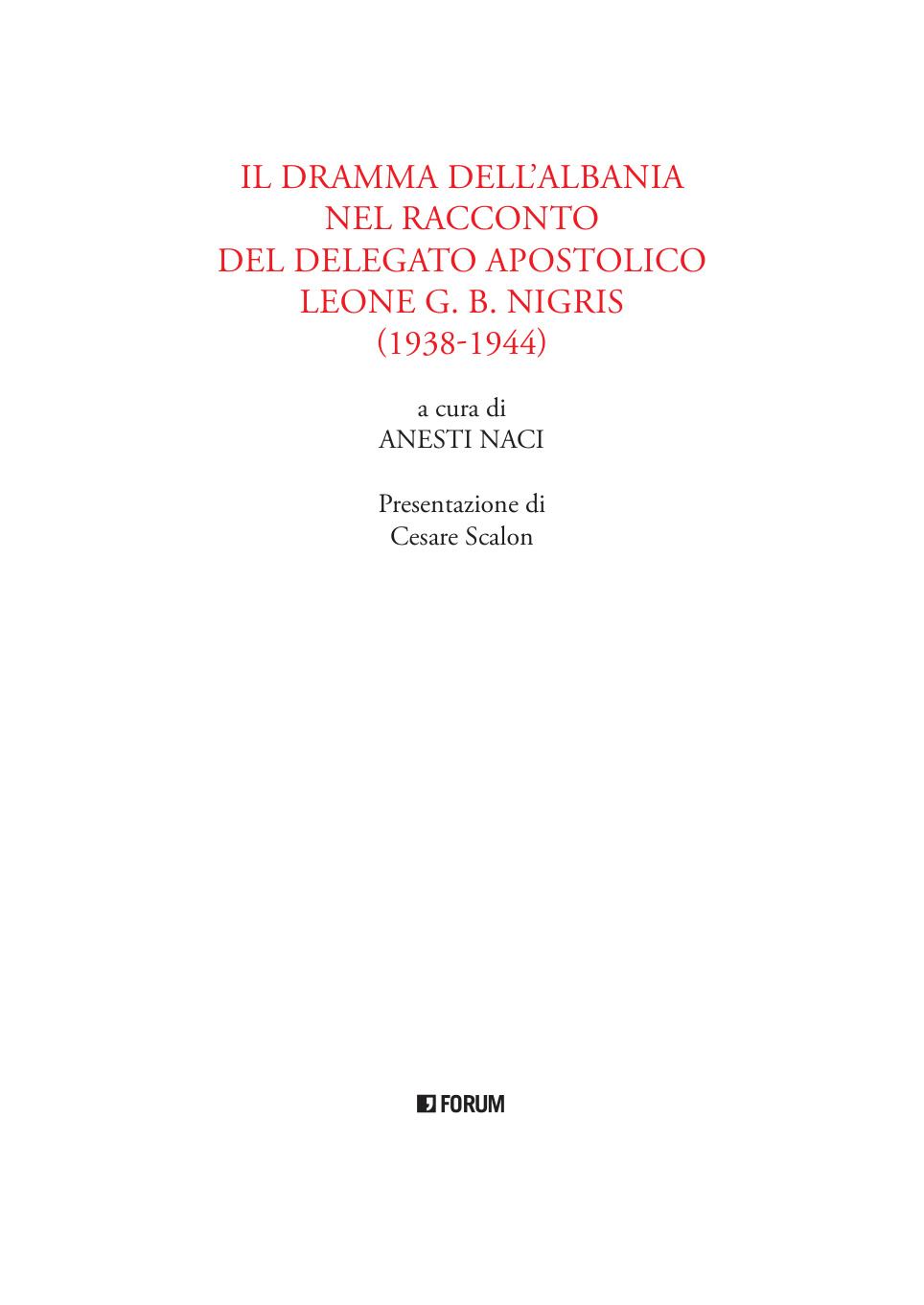 IL DRAMMA DELL'ALBANIA
NEL RACCONTO
DEL DELEGATO APOSTOLICO
LEONE G. B. NIGRIS
(1938-1944)

a cura di
ANESTI NACI

Presentazione di
Cesare Scalon

FORUM